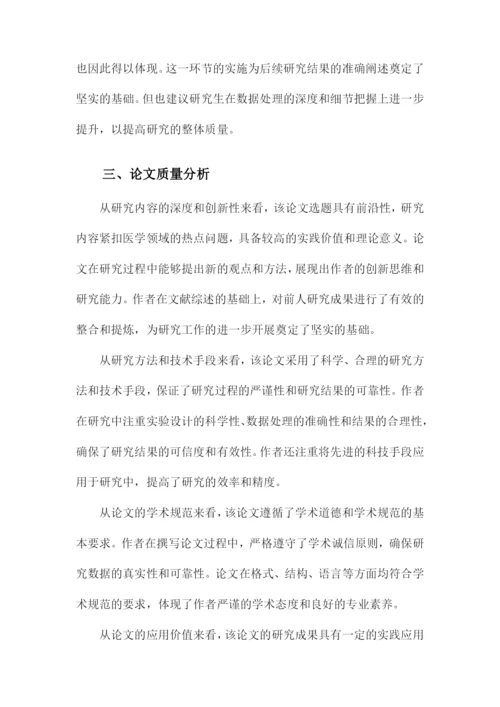 也因此得以体现。这一环节的实施为后续研究结果的准确阐述奠定了坚实的基础。但也建议研究生在数据处理的深度和细节把握上进一步提升，以提高研究的整体质量。

三、论文质量分析

从研究内容的深度和创新性来看，该论文选题具有前沿性，研究内容紧扣医学领域的热点问题，具备较高的实践价值和理论意义。论文在研究过程中能够提出新的观点和方法，展现出作者的创新思维和研究能力。作者在文献综述的基础上，对前人研究成果进行了有效的整合和提炼，为研究工作的进一步开展奠定了坚实的基础。

从研究方法和技术手段来看，该论文采用了科学、合理的研究方法和技术手段，保证了研究过程的严谨性和研究结果的可靠性。作者在研究中注重实验设计的科学性、数据处理的准确性和结果的合理性，确保了研究结果的可信度和有效性。作者还注重将先进的科技手段应用于研究中，提高了研究的效率和精度。

从论文的学术规范来看，该论文遵循了学术道德和学术规范的基本要求。作者在撰写论文过程中，严格遵守了学术诚信原则，确保研究数据的真实性和可靠性。论文在格式、结构、语言等方面均符合学术规范的要求，体现了作者严谨的学术态度和良好的专业素养。

从论文的应用价值来看，该论文的研究成果具有一定的实践应用